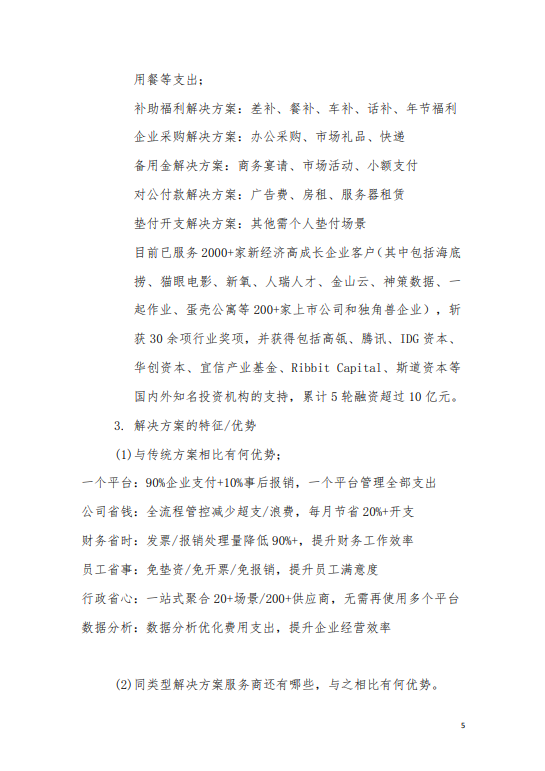 用餐等支出；

补助福利解决方案：差补、餐补、车补、话补、年节福利

企业采购解决方案：办公采购、市场礼品、快递

备用金解决方案：商务宴请、市场活动、小额支付

对公付款解决方案：广告费、房租、服务器租赁

垫付开支解决方案：其他需个人垫付场景

目前已服务2000+家新经济高成长企业客户（其中包括海底捞、猫眼电影、新氧、人瑞人才、金山云、神策数据、一起作业、蛋壳公寓等200+家上市公司和独角兽企业），斩获30余项行业奖项，并获得包括高瓴、腾讯、IDG资本、华创资本、宜信产业基金、Ribbit Capital、斯道资本等国内外知名投资机构的支持，累计5轮融资超过10亿元。

3. 解决方案的特征/优势

(1)与传统方案相比有何优势；

一个平台：90%企业支付+10%事后报销，一个平台管理全部支出

公司省钱：全流程管控减少超支/浪费，每月节省20%+开支

财务省时：发票/报销处理量降低90%+，提升财务工作效率

员工省事：免垫资/免开票/免报销，提升员工满意度

行政省心：一站式聚合20+场景/200+供应商，无需再使用多个平台

数据分析：数据分析优化费用支出，提升企业经营效率

(2)同类型解决方案服务商还有哪些，与之相比有何优势。

5